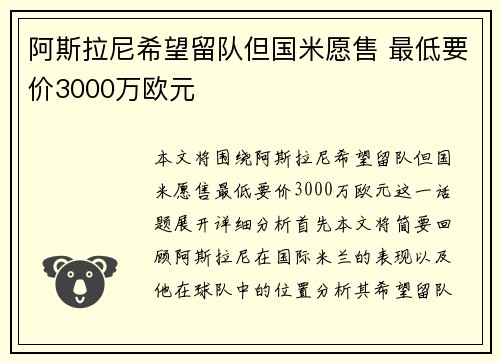 阿斯拉尼希望留队但国米愿售 最低要价3000万欧元

本文将围绕阿斯拉尼希望留队但国米愿售最低要价3000万欧元这一话题展开详细分析首先本文将简要回顾阿斯拉尼在国际米兰的表现以及他在球队中的位置分析其希望留队